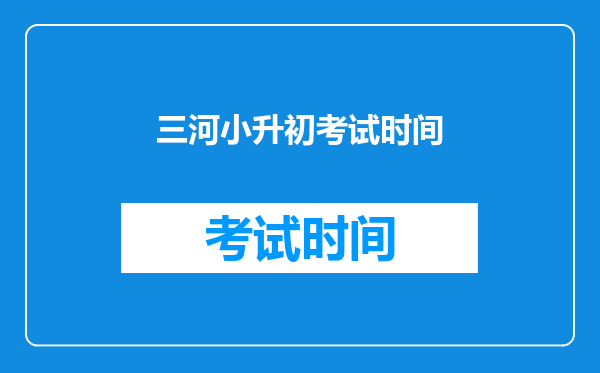 三河小升初考试时间

考试时间